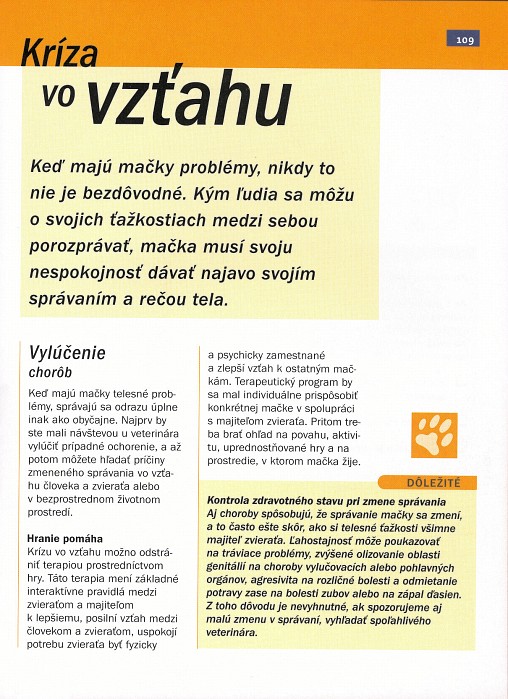 109

Kríza vo vzťahu

Keď majú mačky problémy, nikdy to nie je bezdôvodné. Kým ľudia sa môžu o svojich ťažkostiach medzi sebou porozprávať, mačka musí svoju nespokojnosť dávať najavo svojím správaním a rečou tela.

Vylúčenie chorôb

Keď majú mačky telesné problémy, správajú sa odrazu úplne inak ako obyčajne. Najprv by ste mali návštevou u veterinára vylúčiť prípadné ochorenie, a až potom môžete hľadať príčiny zmeneného správania vo vzťahu človeka a zvieraťa alebo v bezprostrednom životnom prostredí.

Hranie pomáha
Krízu vo vzťahu možno odstrániť terapiou prostredníctvom hry. Táto terapia mení základné interaktívne pravidlá medzi zvieraťom a majiteľom k lepšiemu, posilní vzťah medzi človekom a zvieraťom, uspokojí potrebu zvieraťa byť fyzicky a psychicky zamestnané a zlepší vzťah k ostatným mačkám. Terapeutický program by sa mal individuálne prispôsobiť konkrétnej mačke v spolupráci s majiteľom zvieraťa. Pritom treba brať ohľad na povahu, aktivitu, uprednostňované hry a na prostredie, v ktorom mačka žije.

DÔLEŽITÉ

Kontrola zdravotného stavu pri zmene správania
Aj choroby spôsobujú, že správanie mačky sa zmení, a to často ešte skôr, ako si telesné ťažkosti všimne majiteľ zvieraťa. Ľahostajnosť môže poukazovať na tráviace problémy, zvýšené olizovanie oblasti genitálií na choroby vylučovacích alebo pohlavných orgánov, agresivita na rozličné bolesti a odmietanie potravy zase na bolesti zubov alebo na zápal ďasien. Z toho dôvodu je nevyhnutné, ak spozorujeme aj malú zmenu v správaní, vyhľadať spoľahlivého veterinára.